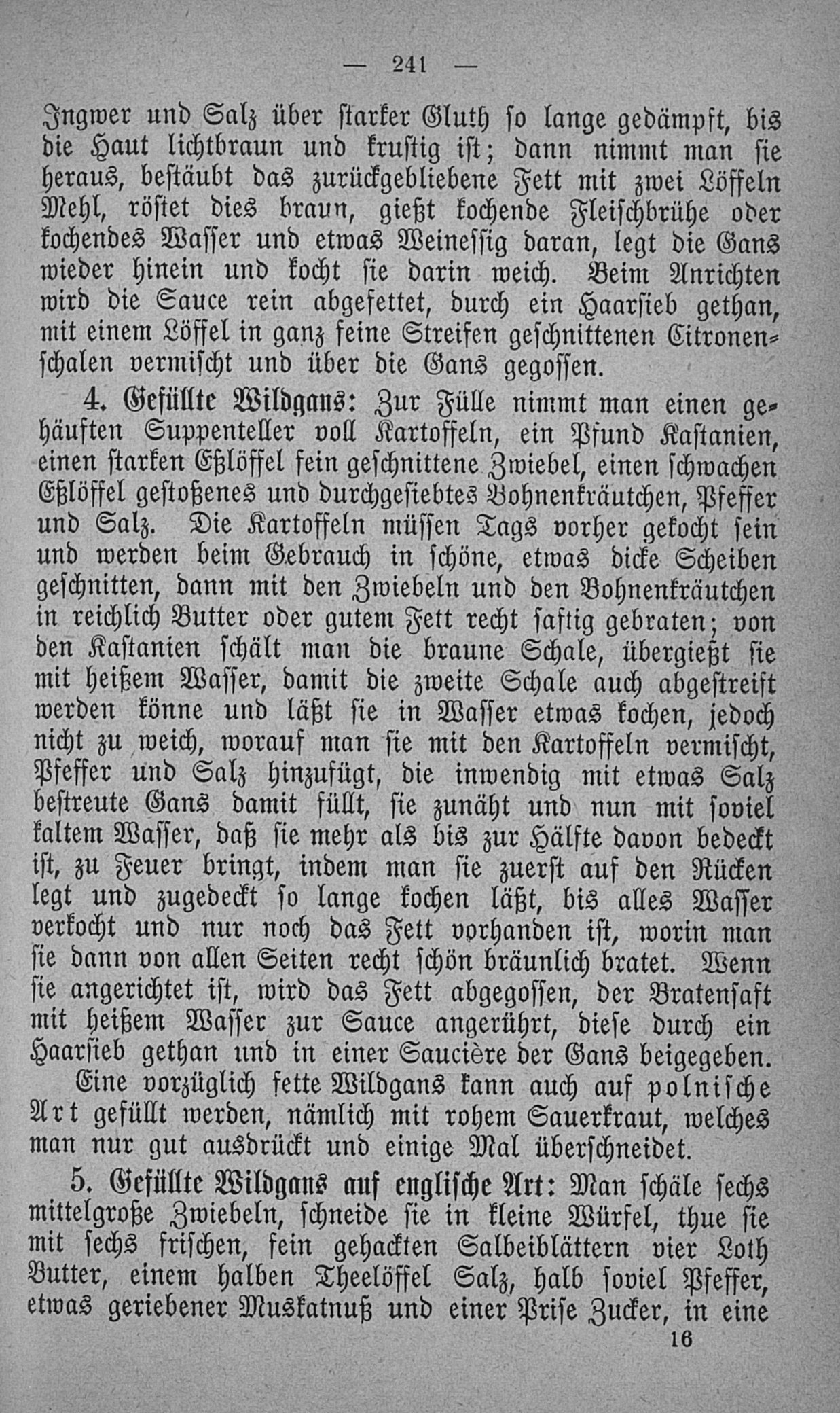 — 241 —

Ingwer und Salz über starker Gluth so lange gedämpft, bis die Haut lichtbraun und krustig ist; dann nimmt man sie heraus, bestäubt das zurückgebliebene Fett mit zwei Löffeln Mehl, röstet dies braun, gießt kochende Fleischbrühe oder kochendes Wasser und etwas Weinessig daran, legt die Gans wieder hinein und kocht sie darin weich. Beim Anrichten wird die Sauce rein abgefettet, durch ein Haarsieb gethan, mit einem Löffel in ganz feine Streifen geschnittenen Citronenschalen vermischt und über die Gans gegossen.

4. Gefüllte Wildgans: Zur Fülle nimmt man einen gehäuften Suppenteller voll Kartoffeln, ein Pfund Kastanien, einen starken Eßlöffel fein geschnittene Zwiebel, einen schwachen Eßlöffel gestoßenes und durchgesiebtes Bohnenkräutchen, Pfeffer und Salz. Die Kartoffeln müssen Tags vorher gekocht sein und werden beim Gebrauch in schöne, etwas dicke Scheiben geschnitten, dann mit den Zwiebeln und den Bohnenkräutchen in reichlich Butter oder gutem Fett recht saftig gebraten; von den Kastanien schält man die braune Schale, übergießt sie mit heißem Wasser, damit die zweite Schale auch abgestreift werden könne und läßt sie in Wasser etwas kochen, jedoch nicht zu weich, worauf man sie mit den Kartoffeln vermischt, Pfeffer und Salz hinzufügt, die inwendig mit etwas Salz bestreute Gans damit füllt, sie zunäht und nun mit soviel kaltem Wasser, daß sie mehr als bis zur Hälfte davon bedeckt ist, zu Feuer bringt, indem man sie zuerst auf den Rücken legt und zugedeckt so lange kochen läßt, bis alles Wasser verkocht und nur noch das Fett vorhanden ist, worin man sie dann von allen Seiten recht schön bräunlich bratet. Wenn sie angerichtet ist, wird das Fett abgegossen, der Bratensaft mit heißem Wasser zur Sauce angerührt, diese durch ein Haarsieb gethan und in einer Saucière der Gans beigegeben.

Eine vorzüglich fette Wildgans kann auch auf polnische Art gefüllt werden, nämlich mit rohem Sauerkraut, welches man nur gut ausdrückt und einige Mal überschneidet.

5. Gefüllte Wildgans auf englische Art: Man schäle sechs mittelgroße Zwiebeln, schneide sie in kleine Würfel, thue sie mit sechs frischen, fein gehackten Salbeiblättern vier Loth Butter, einem halben Theelöffel Salz, halb soviel Pfeffer, etwas geriebener Muskatnuß und einer Prise Zucker, in eine

16